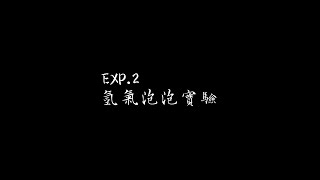 EXP.2
氫氣泡泡實驗